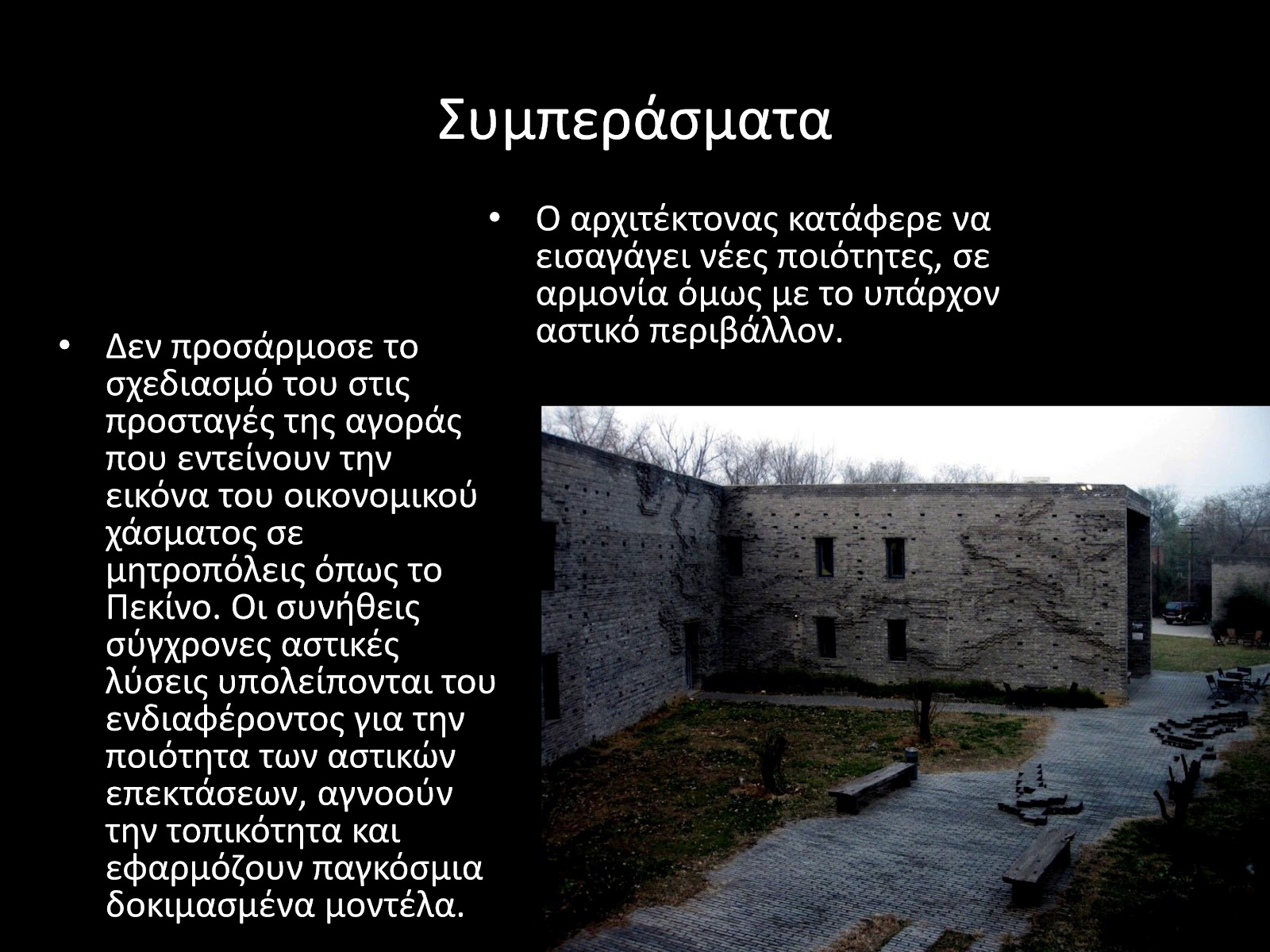 Συμπεράσματα

• Δεν προσάρμοσε το σχεδιασμό του στις προσταγές της αγοράς που εντείνουν την εικόνα του οικονομικού χάσματος σε μητροπόλεις όπως το Πεκίνο. Οι συνήθεις σύγχρονες αστικές λύσεις υπολείπονται του ενδιαφέροντος για την ποιότητα των αστικών επεκτάσεων, αγνοούν την τοπικότητα και εφαρμόζουν παγκόσμια δοκιμασμένα μοντέλα.

• Ο αρχιτέκτονας κατάφερε να εισαγάγει νέες ποιότητες, σε αρμονία όμως με το υπάρχον αστικό περιβάλλον.